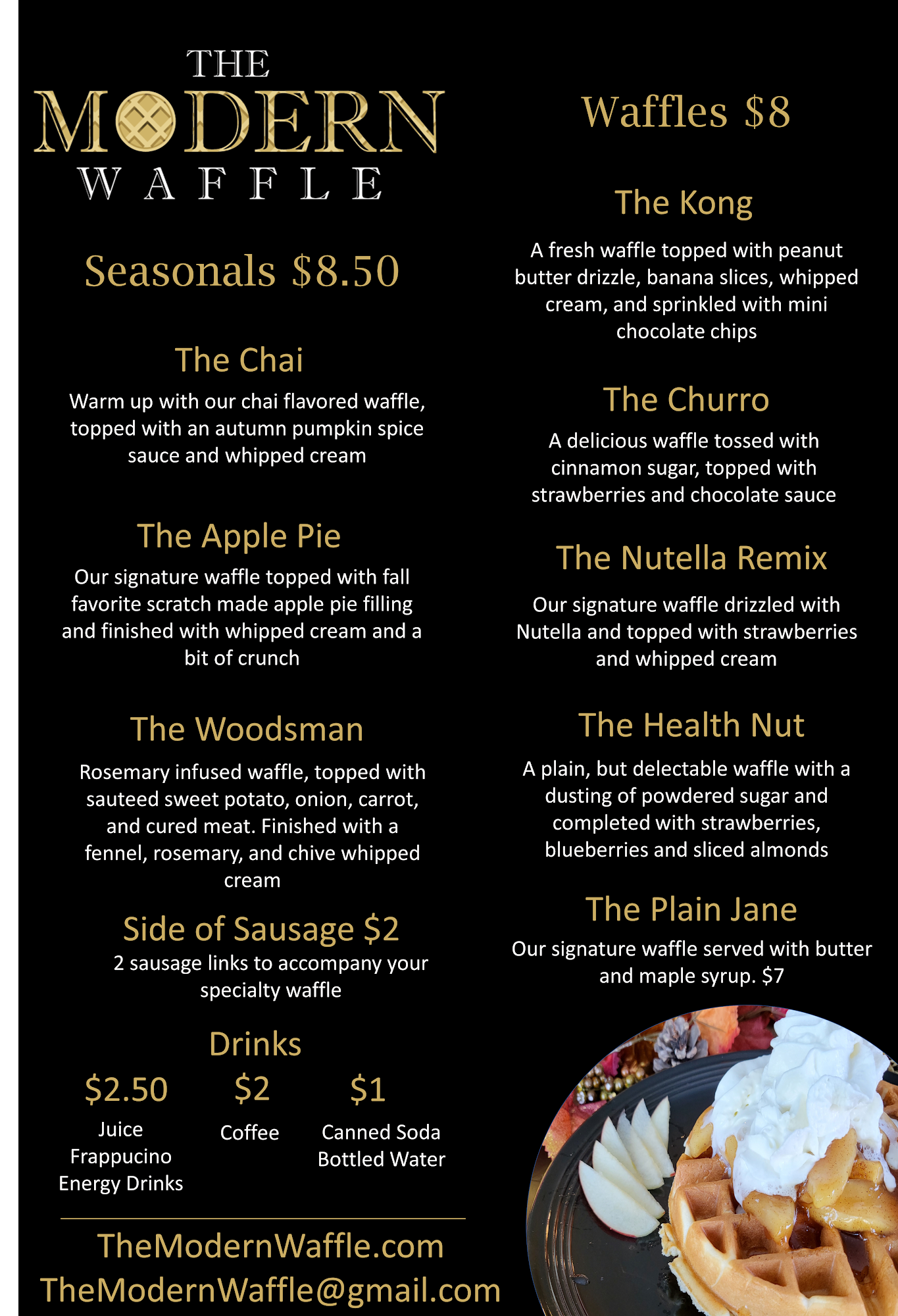 THE MODERN WAFFLE

Seasonals $8.50

The Chai

Warm up with our chai flavored waffle, topped with an autumn pumpkin spice sauce and whipped cream

The Apple Pie

Our signature waffle topped with fall favorite scratch made apple pie filling and finished with whipped cream and a bit of crunch

The Woodsman

Rosemary infused waffle, topped with sauteed sweet potato, onion, carrot, and cured meat. Finished with a fennel, rosemary, and chive whipped cream

Side of Sausage $2

2 sausage links to accompany your specialty waffle

Drinks

$2.50
Juice
Frappucino
Energy Drinks

$2
Coffee

$1
Canned Soda
Bottled Water

TheModernWaffle.com
TheModernWaffle@gmail.com

Waffles $8

The Kong

A fresh waffle topped with peanut butter drizzle, banana slices, whipped cream, and sprinkled with mini chocolate chips

The Churro

A delicious waffle tossed with cinnamon sugar, topped with strawberries and chocolate sauce

The Nutella Remix

Our signature waffle drizzled with Nutella and topped with strawberries and whipped cream

The Health Nut

A plain, but delectable waffle with a dusting of powdered sugar and completed with strawberries, blueberries and sliced almonds

The Plain Jane

Our signature waffle served with butter and maple syrup. $7